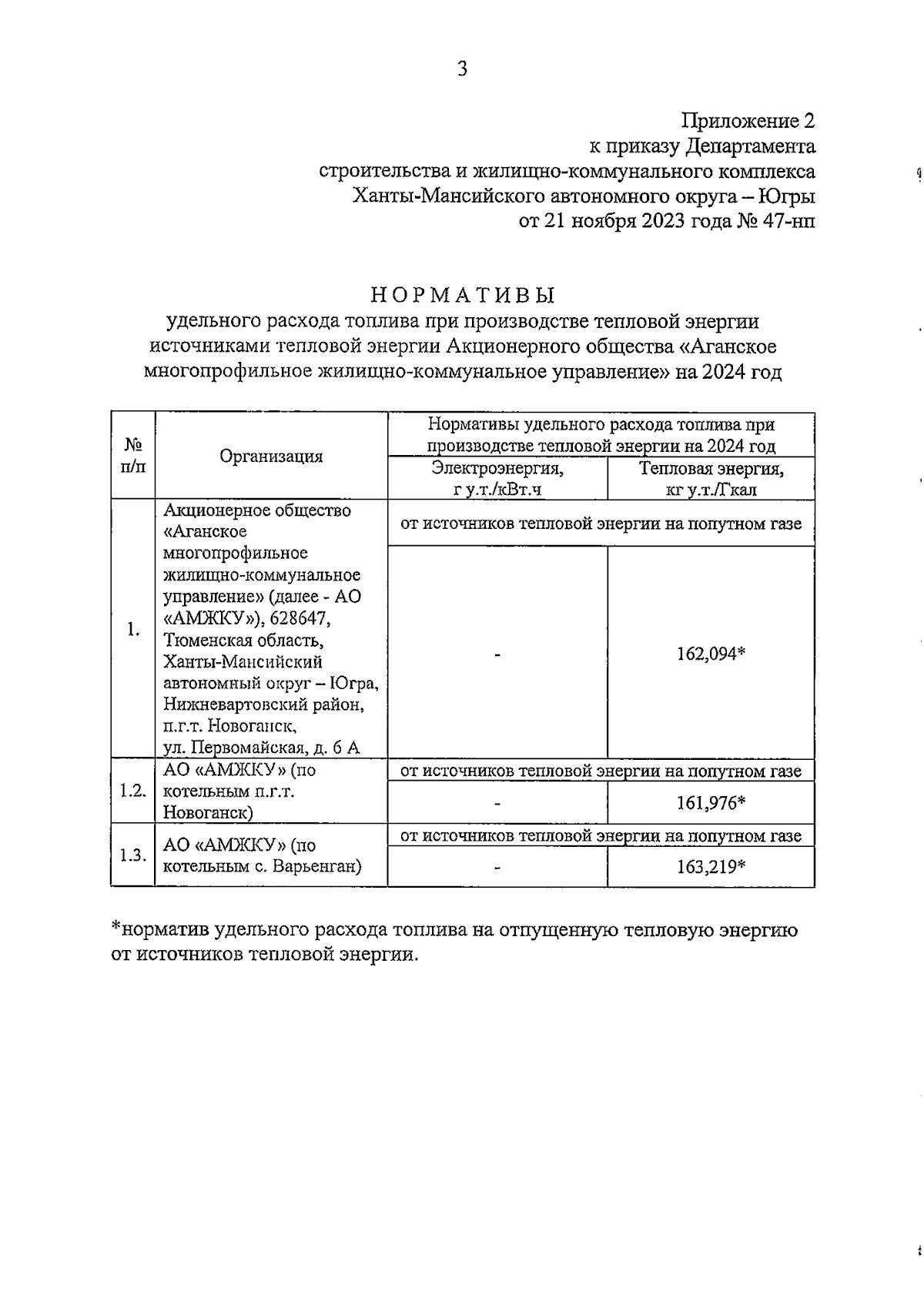 3

Приложение 2
к приказу Департамента
строительства и жилищно-коммунального комплекса
Ханты-Мансийского автономного округа – Югры
от 21 ноября 2023 года № 47-нп

НОРМАТИВЫ
удельного расхода топлива при производстве тепловой энергии источниками тепловой энергии Акционерного общества «Аганское многопрофильное жилищно-коммунальное управление» на 2024 год

| № п/п | Организация | Нормативы удельного расхода топлива при производстве тепловой энергии на 2024 год | |
|---|---|---|---|
| | | Электроэнергия, г у.т./кВт.ч | Тепловая энергия, кг у.т./Гкал |
| 1. | Акционерное общество «Аганское многопрофильное жилищно-коммунальное управление» (далее - АО «АМЖКУ»), 628647, Тюменская область, Ханты-Мансийский автономный округ – Югра, Нижневартовский район, п.г.т. Новоганск, ул. Первомайская, д. 6 А | от источников тепловой энергии на попутном газе | |
| | | - | 162,094* |
| 1.2. | АО «АМЖКУ» (по котельным п.г.т. Новоганск) | от источников тепловой энергии на попутном газе | |
| | | - | 161,976* |
| 1.3. | АО «АМЖКУ» (по котельным с. Варьенган) | от источников тепловой энергии на попутном газе | |
| | | - | 163,219* |

*норматив удельного расхода топлива на отпущенную тепловую энергию от источников тепловой энергии.